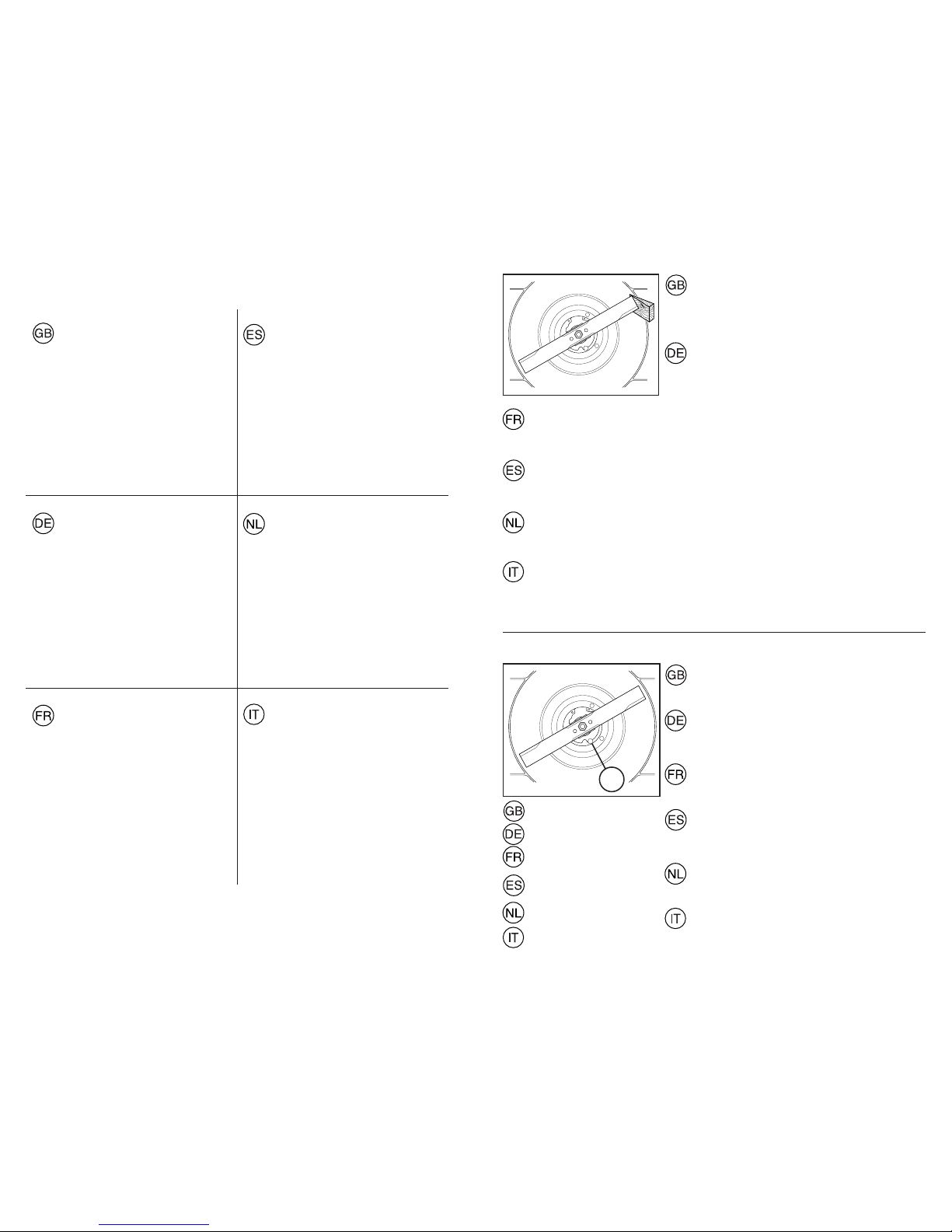 GB

ES

DE

NL

FR

IT

GB

DE

FR

ES

NL

IT

GB

DE

FR

ES

NL

IT

GB

DE

FR

ES

NL

IT